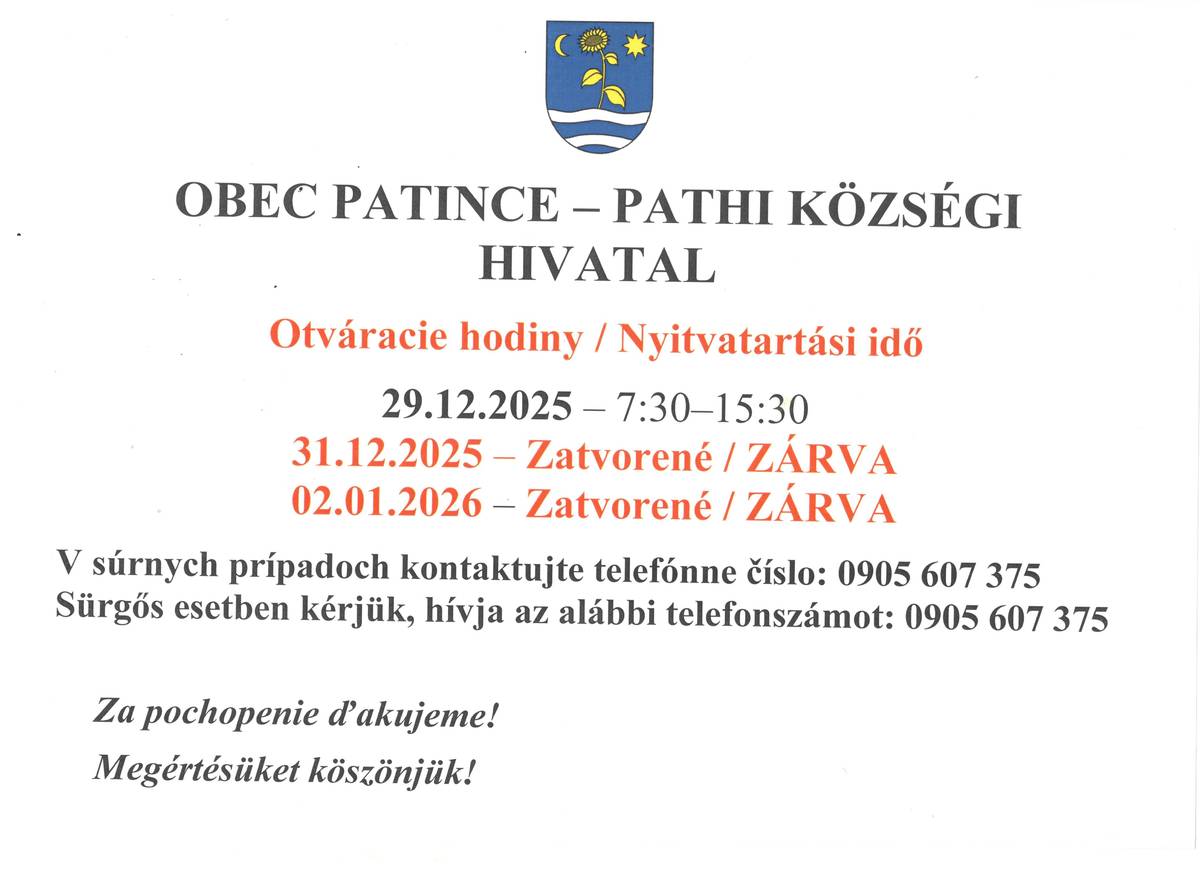 OBEC PATINCE – PATHI KÖZSÉGI HIVATAL

Otváracie hodiny / Nyitvatartási idő

29.12.2025 – 7:30–15:30
31.12.2025 – Zatvorené / ZÁRVA
02.01.2026 – Zatvorené / ZÁRVA

V súrnych prípadoch kontaktujte telefónne číslo: 0905 607 375
Sürgős esetben kérjük, hívja az alábbi telefonszámot: 0905 607 375

Za pochopenie ďakujeme!

Megértésüket köszönjük!